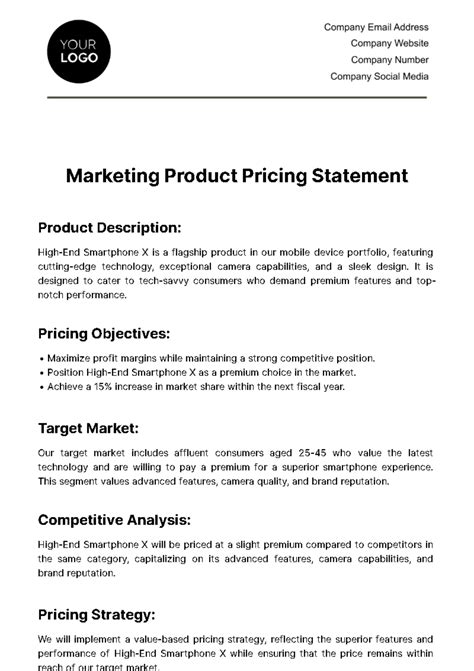 YOUR LOGO

Company Email Address
Company Website
Company Number
Company Social Media

Marketing Product Pricing Statement

Product Description:

High-End Smartphone X is a flagship product in our mobile device portfolio, featuring cutting-edge technology, exceptional camera capabilities, and a sleek design. It is designed to cater to tech-savvy consumers who demand premium features and top-notch performance.

Pricing Objectives:

• Maximize profit margins while maintaining a strong competitive position.
• Position High-End Smartphone X as a premium choice in the market.
• Achieve a 15% increase in market share within the next fiscal year.

Target Market:

Our target market includes affluent consumers aged 25-45 who value the latest technology and are willing to pay a premium for a superior smartphone experience. This segment values advanced features, camera quality, and brand reputation.

Competitive Analysis:

High-End Smartphone X will be priced at a slight premium compared to competitors in the same category, capitalizing on its advanced features, camera capabilities, and brand reputation.

Pricing Strategy:

We will implement a value-based pricing strategy, reflecting the superior features and performance of High-End Smartphone X while ensuring that the price remains within reach of our target market.